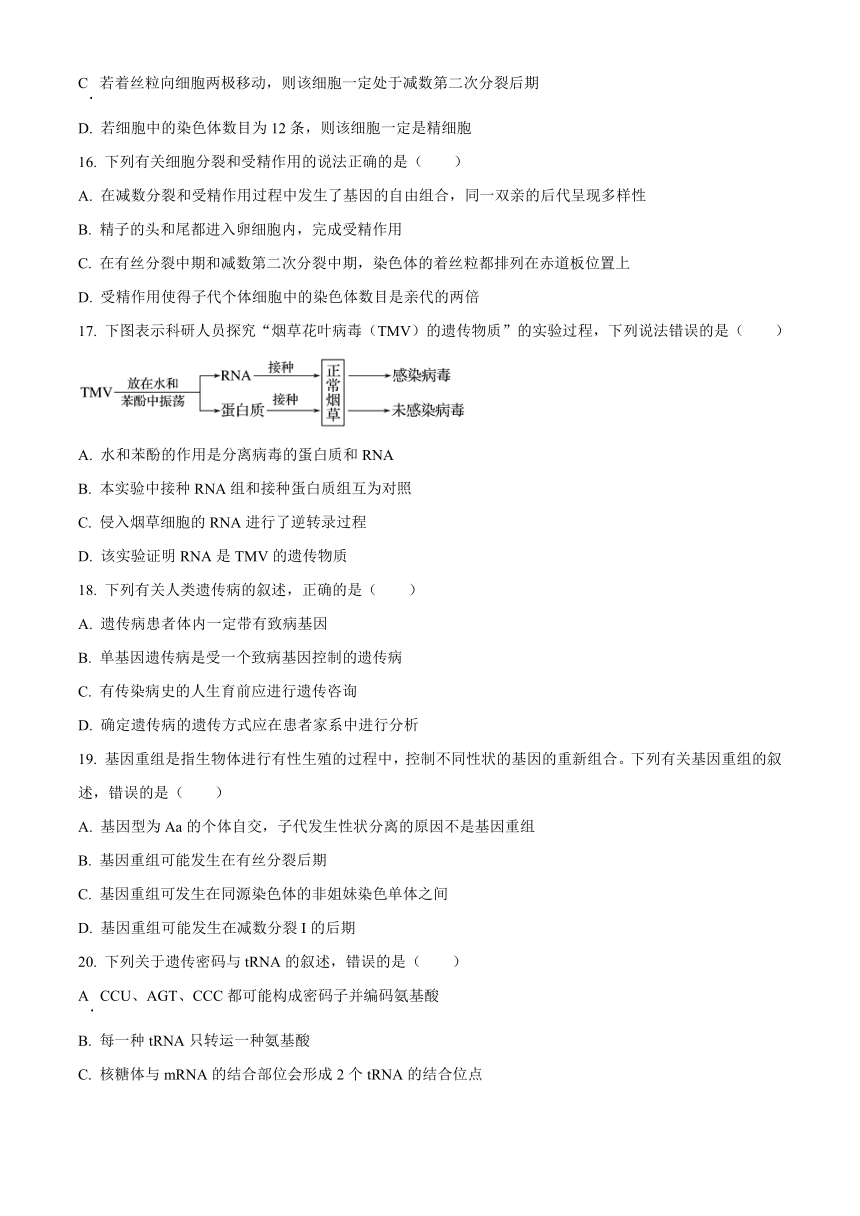 C. 若着丝粒向细胞两极移动，则该细胞一定处于减数第二次分裂后期

D. 若细胞中的染色体数目为 12 条，则该细胞一定是精细胞

16. 下列有关细胞分裂和受精作用的说法正确的是（　　）

A. 在减数分裂和受精作用过程中发生了基因的自由组合，同一双亲的后代呈现多样性

B. 精子的头和尾都进入卵细胞内，完成受精作用

C. 在有丝分裂中期和减数第二次分裂中期，染色体的着丝粒都排列在赤道板位置上

D. 受精作用使得子代个体细胞中的染色体数目是亲代的两倍

17. 下图表示科研人员探究“烟草花叶病毒（TMV）的遗传物质”的实验过程，下列说法错误的是（　　）

TMV 放在水和苯酚中振荡 RNA 接种 蛋白质 接种 正常烟草 感染病毒 未感染病毒

A. 水和苯酚的作用是分离病毒的蛋白质和 RNA

B. 本实验中接种 RNA 组和接种蛋白质组互为对照

C. 侵入烟草细胞的 RNA 进行了逆转录过程

D. 该实验证明 RNA 是 TMV 的遗传物质

18. 下列有关人类遗传病的叙述，正确的是（　　）

A. 遗传病患者体内一定带有致病基因

B. 单基因遗传病是受一个致病基因控制的遗传病

C. 有传染病史的人生育前应进行遗传咨询

D. 确定遗传病的遗传方式应在患者家系中进行分析

19. 基因重组是指生物体进行有性生殖的过程中，控制不同性状的基因的重新组合。下列有关基因重组的叙述，错误的是（　　）

A. 基因型为 Aa 的个体自交，子代发生性状分离的原因不是基因重组

B. 基因重组可能发生在有丝分裂后期

C. 基因重组可发生在同源染色体的非姐妹染色单体之间

D. 基因重组可能发生在减数分裂 I 的后期

20. 下列关于遗传密码与 tRNA 的叙述，错误的是（　　）

A. CCU、AGT、CCC 都可能构成密码子并编码氨基酸

B. 每一种 tRNA 只转运一种氨基酸

C. 核糖体与 mRNA 的结合部位会形成 2 个 tRNA 的结合位点